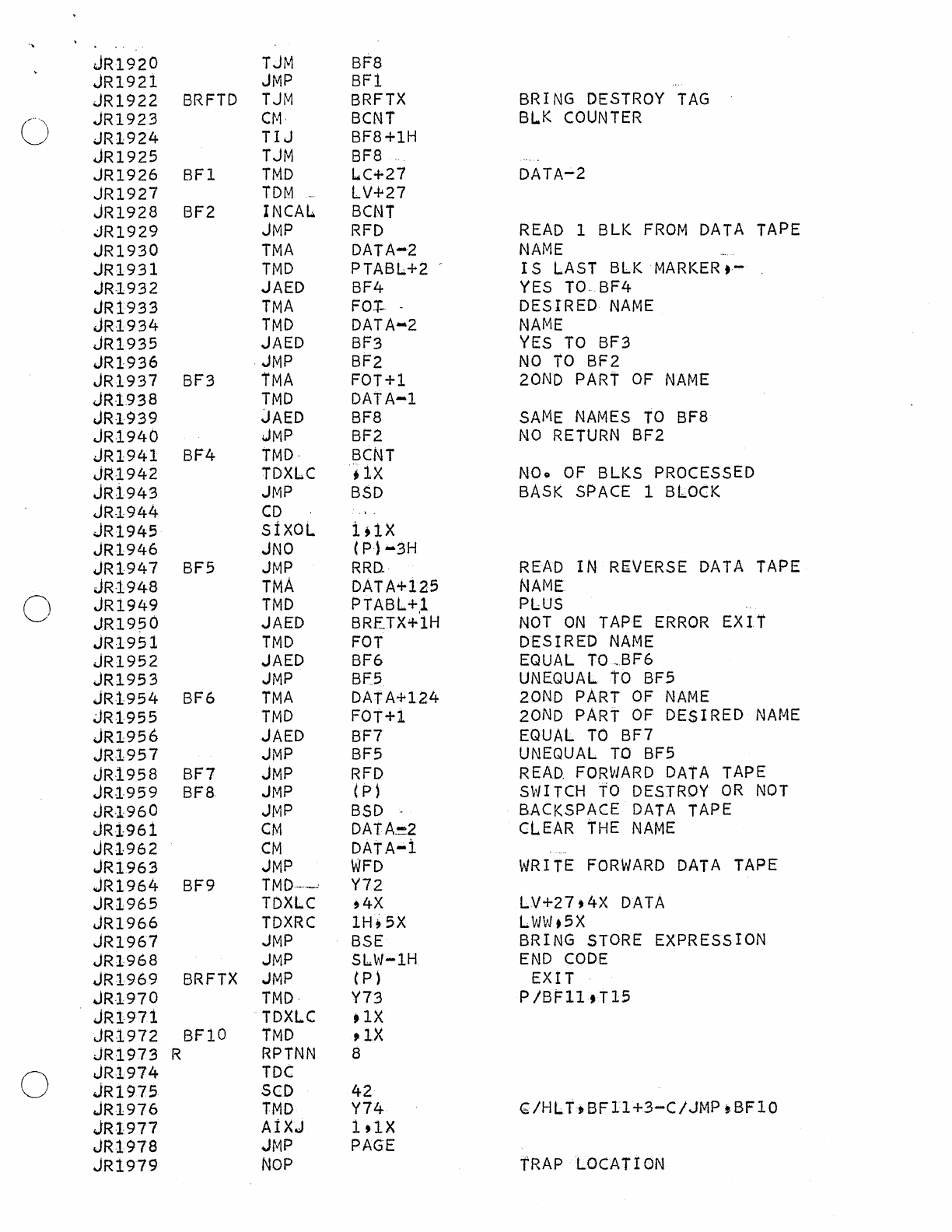 JR1920		TJM	BF8
JR1921		JMP	BF1
JR1922	BRFTD	TJM	BRFTX	BRING DESTROY TAG
JR1923		CM	BCNT	BLK COUNTER
JR1924		TIJ	BF8+1H
JR1925		TJM	BF8
JR1926	BF1	TMD	LC+27	DATA-2
JR1927		TDM	LV+27
JR1928	BF2	INCAL	BCNT
JR1929		JMP	RFD	READ 1 BLK FROM DATA TAPE
JR1930		TMA	DATA-2	NAME
JR1931		TMD	PTABL+2	IS LAST BLK MARKER,-
JR1932		JAED	BF4	YES TO BF4
JR1933		TMA	FOT	DESIRED NAME
JR1934		TMD	DATA-2	NAME
JR1935		JAED	BF3	YES TO BF3
JR1936		JMP	BF2	NO TO BF2
JR1937	BF3	TMA	FOT+1	2OND PART OF NAME
JR1938		TMD	DATA-1
JR1939		JAED	BF8	SAME NAMES TO BF8
JR1940		JMP	BF2	NO RETURN BF2
JR1941	BF4	TMD	BCNT
JR1942		TDXLC	,1X	NO. OF BLKS PROCESSED
JR1943		JMP	BSD	BASK SPACE 1 BLOCK
JR1944		CD
JR1945		SIXOL	1,1X
JR1946		JNO	(P)-3H
JR1947	BF5	JMP	RRD	READ IN REVERSE DATA TAPE
JR1948		TMA	DATA+125	NAME
JR1949		TMD	PTABL+1	PLUS
JR1950		JAED	BRFTX+1H	NOT ON TAPE ERROR EXIT
JR1951		TMD	FOT	DESIRED NAME
JR1952		JAED	BF6	EQUAL TO BF6
JR1953		JMP	BF5	UNEQUAL TO BF5
JR1954	BF6	TMA	DATA+124	2OND PART OF NAME
JR1955		TMD	FOT+1	2OND PART OF DESIRED NAME
JR1956		JAED	BF7	EQUAL TO BF7
JR1957		JMP	BF5	UNEQUAL TO BF5
JR1958	BF7	JMP	RFD	READ FORWARD DATA TAPE
JR1959	BF8	JMP	(P)	SWITCH TO DESTROY OR NOT
JR1960		JMP	BSD	BACKSPACE DATA TAPE
JR1961		CM	DATA-2	CLEAR THE NAME
JR1962		CM	DATA-1
JR1963		JMP	WFD	WRITE FORWARD DATA TAPE
JR1964	BF9	TMD	Y72
JR1965		TDXLC	,4X	LV+27,4X DATA
JR1966		TDXRC	1H,5X	LWW,5X
JR1967		JMP	BSE	BRING STORE EXPRESSION
JR1968		JMP	SLW-1H	END CODE
JR1969	BRFTX	JMP	(P)	EXIT
JR1970		TMD	Y73	P/BF11,T15
JR1971		TDXLC	,1X
JR1972	BF10	TMD	,1X
JR1973 R		RPTNN	8
JR1974		TDC
JR1975		SCD	42
JR1976		TMD	Y74	C/HLT,BF11+3-C/JMP,BF10
JR1977		AIXJ	1,1X
JR1978		JMP	PAGE
JR1979		NOP		TRAP LOCATION